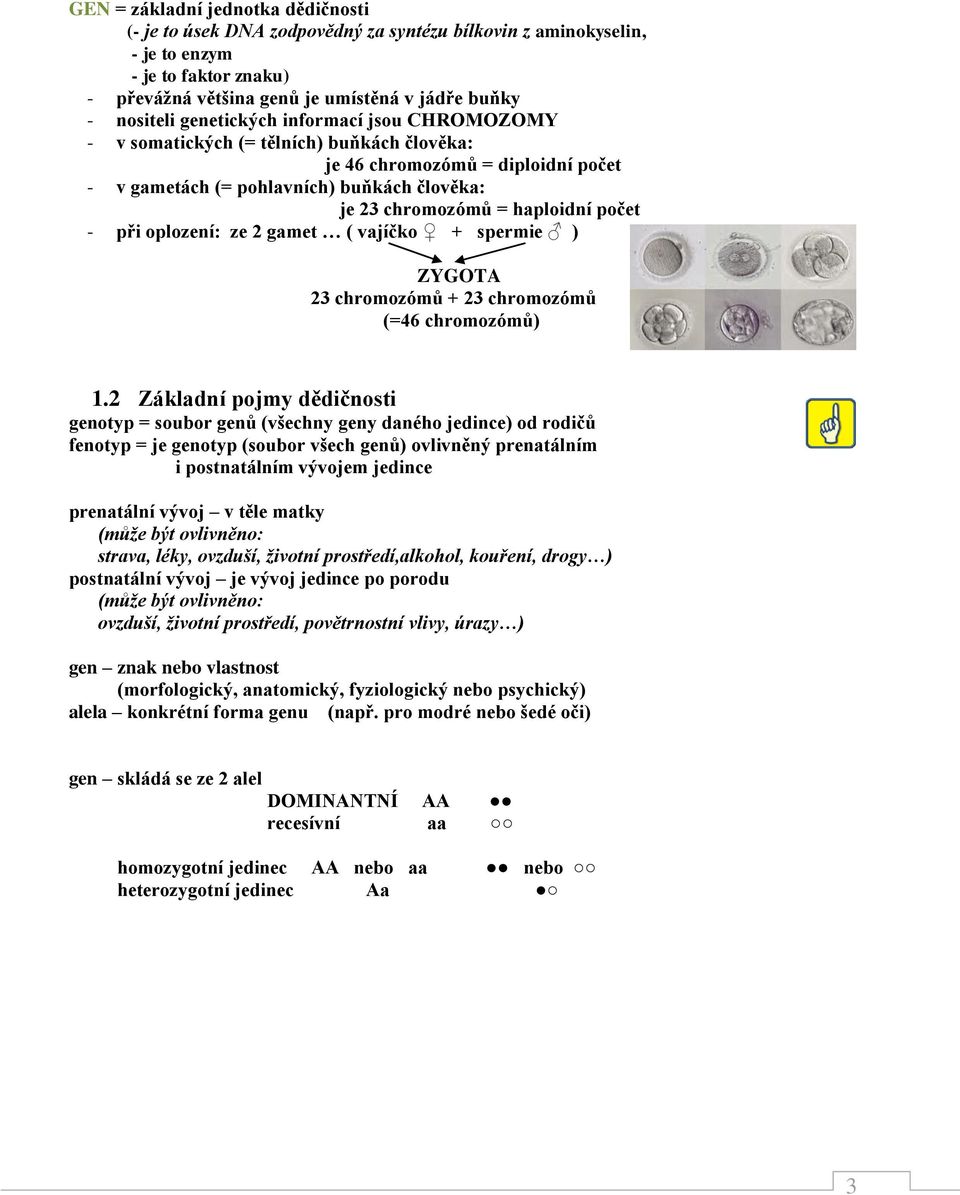 GEN = základní jednotka dědičnosti
(- je to úsek DNA zodpovědný za syntézu bílkovin z aminokyselin,
- je to enzym
- je to faktor znaku)
- převážná většina genů je umístěná v jádře buňky
- nositeli genetických informací jsou CHROMOZOMY
- v somatických (= tělních) buňkách člověka:
je 46 chromozómů = diploidní počet
- v gametách (= pohlavních) buňkách člověka:
je 23 chromozómů = haploidní počet
- při oplození: ze 2 gamet … ( vajíčko ♀ + spermie ♂ )

ZYGOTA
23 chromozómů + 23 chromozómů
(=46 chromozómů)

1.2 Základní pojmy dědičnosti
genotyp = soubor genů (všechny geny daného jedince) od rodičů
fenotyp = je genotyp (soubor všech genů) ovlivněný prenatálním i postnatálním vývojem jedince

prenatální vývoj – v těle matky
(může být ovlivněno:
strava, léky, ovzduší, životní prostředí,alkohol, kouření, drogy…)
postnatální vývoj – je vývoj jedince po porodu
(může být ovlivněno:
ovzduší, životní prostředí, povětrnostní vlivy, úrazy…)

gen – znak nebo vlastnost
(morfologický, anatomický, fyziologický nebo psychický)
alela – konkrétní forma genu (např. pro modré nebo šedé oči)

gen – skládá se ze 2 alel
DOMINANTNÍ AA ●●
recesívní aa ○○

homozygotní jedinec AA nebo aa ●● nebo ○○
heterozygotní jedinec Aa ●○

3